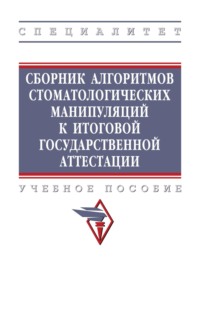 СПЕЦИАЛИТЕТ

СБОРНИК АЛГОРИТМОВ СТОМАТОЛОГИЧЕСКИХ МАНИПУЛЯЦИЙ К ИТОГОВОЙ ГОСУДАРСТВЕННОЙ АТТЕСТАЦИИ

УЧЕБНОЕ ПОСОБИЕ